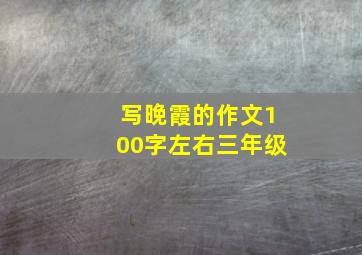 写晚霞的作文100字左右三年级